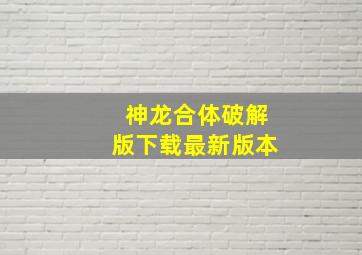 神龙合体破解版下载最新版本